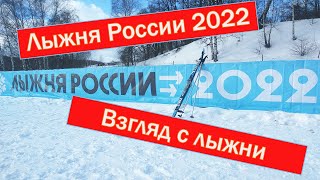 Лыжня России 2022

ЛЫЖНЯ РОССИИ 2022

Взгляд с лыжни